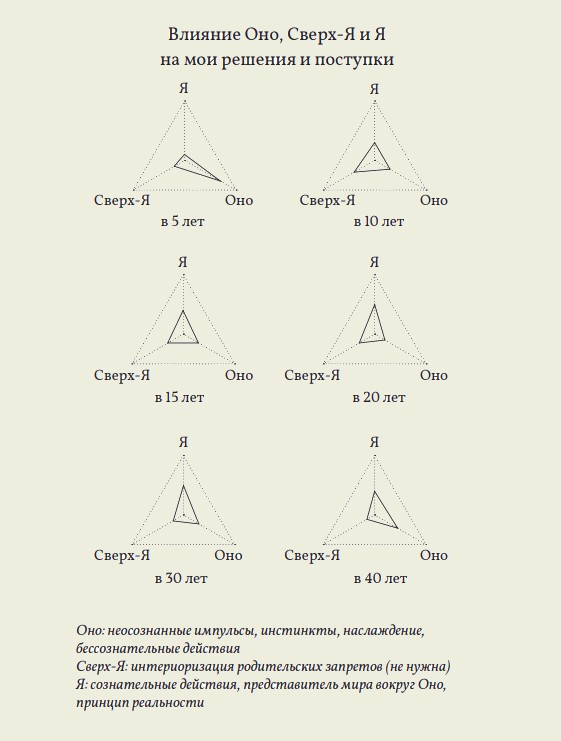 Влияние Оно, Сверх-Я и Я
на мои решения и поступки

Я
Сверх-Я
Оно
в 5 лет

Я
Сверх-Я
Оно
в 10 лет

Я
Сверх-Я
Оно
в 15 лет

Я
Сверх-Я
Оно
в 20 лет

Я
Сверх-Я
Оно
в 30 лет

Я
Сверх-Я
Оно
в 40 лет

Оно: неосознанные импульсы, инстинкты, наслаждение, бессознательные действия
Сверх-Я: интериоризация родительских запретов (не нужна)
Я: сознательные действия, представитель мира вокруг Оно, принцип реальности